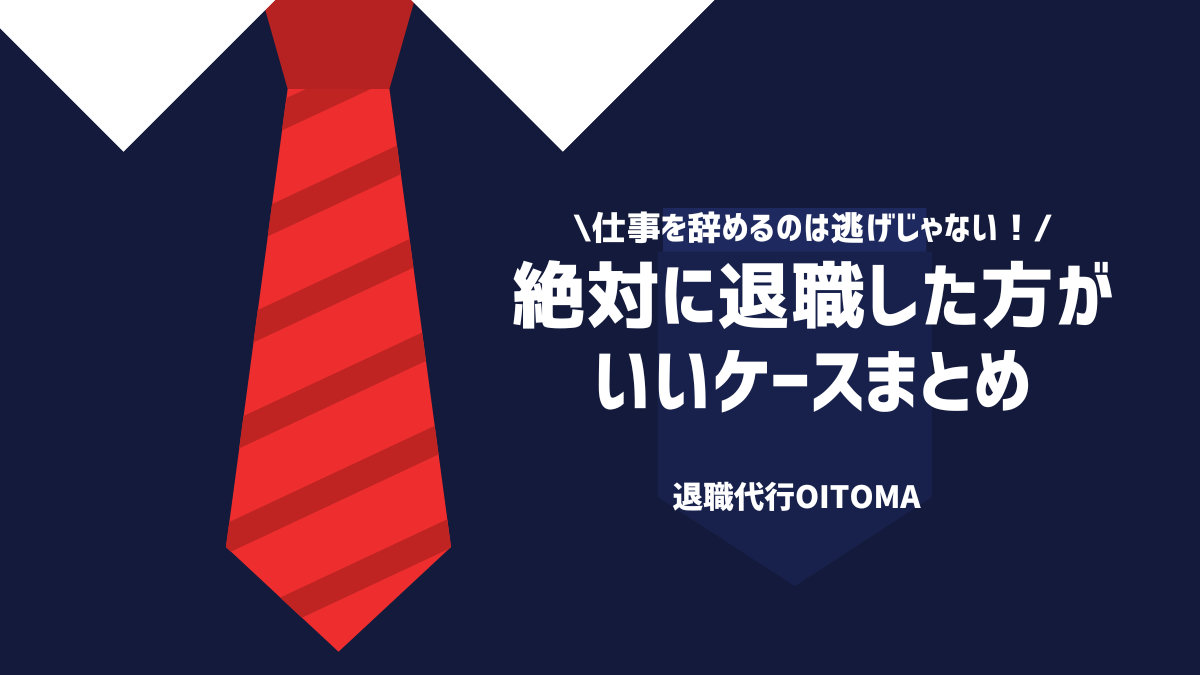 \仕事を辞めるのは逃げじゃない！/

絶対に退職した方がいいケースまとめ

退職代行OITOMA